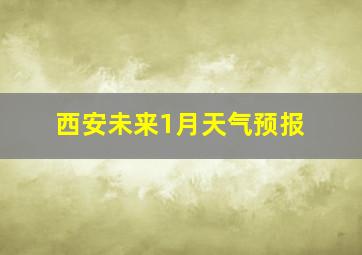 西安未来1月天气预报